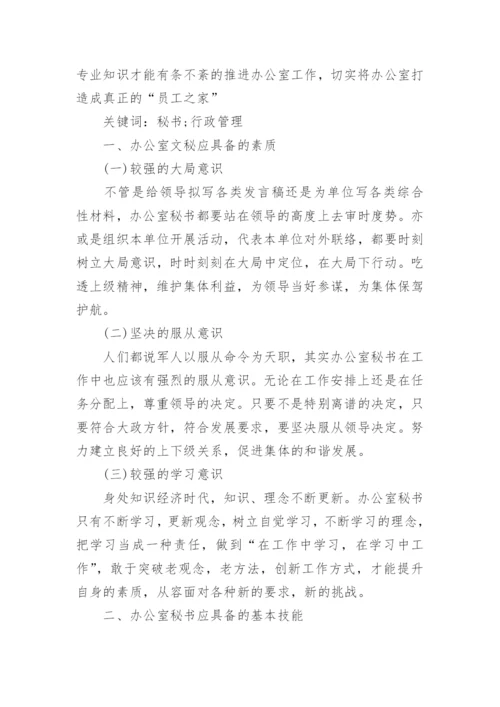 专业知识才能有条不紊的推进办公室工作，切实将办公室打造成真正的“员工之家”

关键词：秘书;行政管理

一、办公室文秘应具备的素质

(一)较强的大局意识

不管是给领导拟写各类发言稿还是为单位写各类综合性材料，办公室秘书都要站在领导的高度上去审时度势。亦或是组织本单位开展活动，代表本单位对外联络，都要时刻树立大局意识，时时刻刻在大局中定位，在大局下行动。吃透上级精神，维护集体利益，为领导当好参谋，为集体保驾护航。

(二)坚决的服从意识

人们都说军人以服从命令为天职，其实办公室秘书在工作中也应该有强烈的服从意识。无论在工作安排上还是在任务分配上，尊重领导的决定。只要不是特别离谱的决定，只要符合大政方针，符合发展要求，要坚决服从领导决定。努力建立良好的上下级关系，促进集体的和谐发展。

(三)较强的学习意识

身处知识经济时代，知识、理念不断更新。办公室秘书只有不断学习，更新观念，树立自觉学习，不断学习的理念，把学习当成一种责任，做到“在工作中学习，在学习中工作”，敢于突破老观念，老方法，创新工作方式，才能提升自身的素质，从容面对各种新的要求，新的挑战。

二、办公室秘书应具备的基本技能